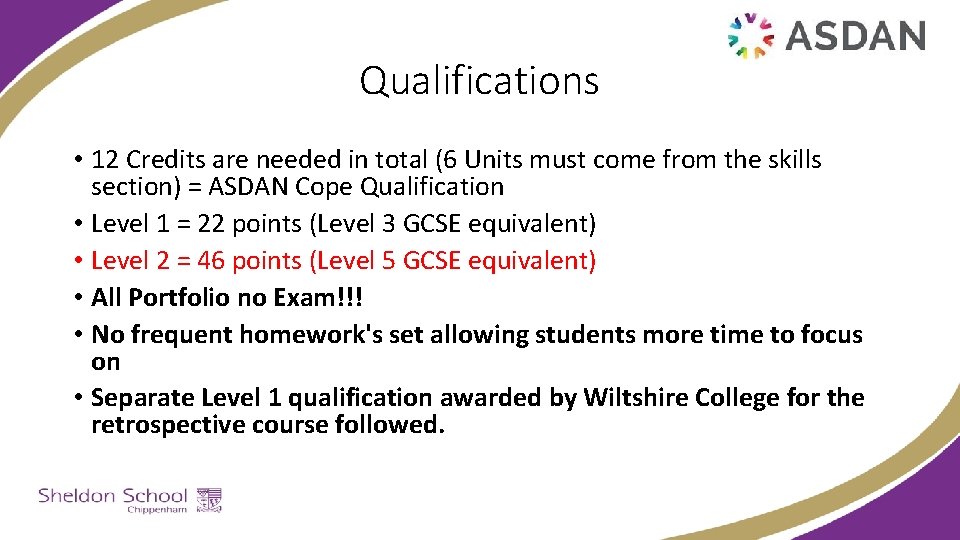 ASDAN

Qualifications

• 12 Credits are needed in total (6 Units must come from the skills section) = ASDAN Cope Qualification
• Level 1 = 22 points (Level 3 GCSE equivalent)
• Level 2 = 46 points (Level 5 GCSE equivalent)
• All Portfolio no Exam!!!
• No frequent homework's set allowing students more time to focus on
• Separate Level 1 qualification awarded by Wiltshire College for the retrospective course followed.

Sheldon School
Chippenham